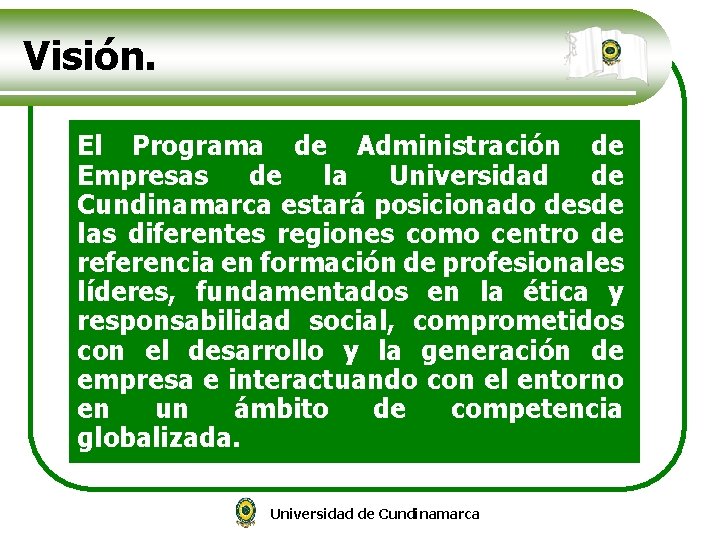 Visión.

El Programa de Administración de Empresas de la Universidad de Cundinamarca estará posicionado desde las diferentes regiones como centro de referencia en formación de profesionales líderes, fundamentados en la ética y responsabilidad social, comprometidos con el desarrollo y la generación de empresa e interactuando con el entorno en un ámbito de competencia globalizada.

Universidad de Cundinamarca